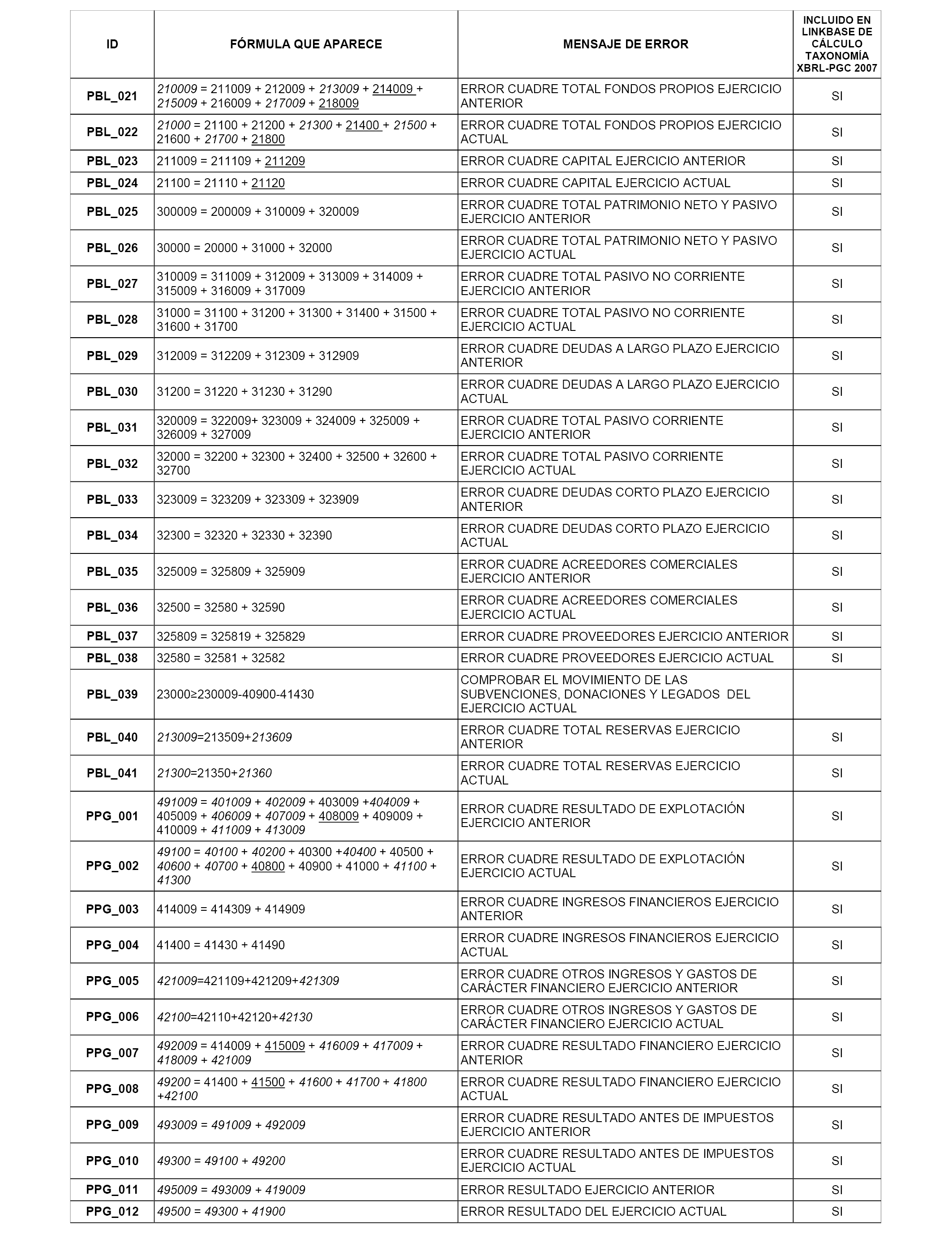 | ID | FÓRMULA QUE APARECE | MENSAJE DE ERROR | INCLUIDO EN LINKBASE DE CÁLCULO TAXONOMÍA XBRL-PGC 2007 |
|---|---|---|---|
| PBL_021 | 210009 = 211009 + 212009 + 213009 + 214009 + 215009 + 216009 + 217009 + 218009 | ERROR CUADRE TOTAL FONDOS PROPIOS EJERCICIO ANTERIOR | SI |
| PBL_022 | 21000 = 21100 + 21200 + 21300 + 21400 + 21500 + 21600 + 21700 + 21800 | ERROR CUADRE TOTAL FONDOS PROPIOS EJERCICIO ACTUAL | SI |
| PBL_023 | 211009 = 211109 + 211209 | ERROR CUADRE CAPITAL EJERCICIO ANTERIOR | SI |
| PBL_024 | 21100 = 21110 + 21120 | ERROR CUADRE CAPITAL EJERCICIO ACTUAL | SI |
| PBL_025 | 300009 = 200009 + 310009 + 320009 | ERROR CUADRE TOTAL PATRIMONIO NETO Y PASIVO EJERCICIO ANTERIOR | SI |
| PBL_026 | 30000 = 20000 + 31000 + 32000 | ERROR CUADRE TOTAL PATRIMONIO NETO Y PASIVO EJERCICIO ACTUAL | SI |
| PBL_027 | 310009 = 311009 + 312009 + 313009 + 314009 + 315009 + 316009 + 317009 | ERROR CUADRE TOTAL PASIVO NO CORRIENTE EJERCICIO ANTERIOR | SI |
| PBL_028 | 31000 = 31100 + 31200 + 31300 + 31400 + 31500 + 31600 + 31700 | ERROR CUADRE TOTAL PASIVO NO CORRIENTE EJERCICIO ACTUAL | SI |
| PBL_029 | 312009 = 312209 + 312309 + 312909 | ERROR CUADRE DEUDAS A LARGO PLAZO EJERCICIO ANTERIOR | SI |
| PBL_030 | 31200 = 31220 + 31230 + 31290 | ERROR CUADRE DEUDAS A LARGO PLAZO EJERCICIO ACTUAL | SI |
| PBL_031 | 320009 = 322009+ 323009 + 324009 + 325009 + 326009 + 327009 | ERROR CUADRE TOTAL PASIVO CORRIENTE EJERCICIO ANTERIOR | SI |
| PBL_032 | 32000 = 32200 + 32300 + 32400 + 32500 + 32600 + 32700 | ERROR CUADRE TOTAL PASIVO CORRIENTE EJERCICIO ACTUAL | SI |
| PBL_033 | 323009 = 323209 + 323309 + 323909 | ERROR CUADRE DEUDAS CORTO PLAZO EJERCICIO ANTERIOR | SI |
| PBL_034 | 32300 = 32320 + 32330 + 32390 | ERROR CUADRE DEUDAS CORTO PLAZO EJERCICIO ACTUAL | SI |
| PBL_035 | 325009 = 325809 + 325909 | ERROR CUADRE ACREEDORES COMERCIALES EJERCICIO ANTERIOR | SI |
| PBL_036 | 32500 = 32580 + 32590 | ERROR CUADRE ACREEDORES COMERCIALES EJERCICIO ACTUAL | SI |
| PBL_037 | 325809 = 325819 + 325829 | ERROR CUADRE PROVEEDORES EJERCICIO ANTERIOR | SI |
| PBL_038 | 32580 = 32581 + 32582 | ERROR CUADRE PROVEEDORES EJERCICIO ACTUAL | SI |
| PBL_039 | 23000≥230009-40900-41430 | COMPROBAR EL MOVIMIENTO DE LAS SUBVENCIONES, DONACIONES Y LEGADOS DEL EJERCICIO ACTUAL | |
| PBL_040 | 213009=213509+213609 | ERROR CUADRE TOTAL RESERVAS EJERCICIO ANTERIOR | SI |
| PBL_041 | 21300=21350+21360 | ERROR CUADRE TOTAL RESERVAS EJERCICIO ACTUAL | SI |
| PPG_001 | 491009 = 401009 + 402009 + 403009 +404009 + 405009 + 406009 + 407009 + 408009 + 409009 + 410009 + 411009 + 413009 | ERROR CUADRE RESULTADO DE EXPLOTACIÓN EJERCICIO ANTERIOR | SI |
| PPG_002 | 49100 = 40100 + 40200 + 40300 +40400 + 40500 + 40600 + 40700 + 40800 + 40900 + 41000 + 41100 + 41300 | ERROR CUADRE RESULTADO DE EXPLOTACIÓN EJERCICIO ACTUAL | SI |
| PPG_003 | 414009 = 414309 + 414909 | ERROR CUADRE INGRESOS FINANCIEROS EJERCICIO ANTERIOR | SI |
| PPG_004 | 41400 = 41430 + 41490 | ERROR CUADRE INGRESOS FINANCIEROS EJERCICIO ACTUAL | SI |
| PPG_005 | 421009=421109+421209+421309 | ERROR CUADRE OTROS INGRESOS Y GASTOS DE CARÁCTER FINANCIERO EJERCICIO ANTERIOR | SI |
| PPG_006 | 42100=42110+42120+42130 | ERROR CUADRE OTROS INGRESOS Y GASTOS DE CARÁCTER FINANCIERO EJERCICIO ACTUAL | SI |
| PPG_007 | 492009 = 414009 + 415009 + 416009 + 417009 + 418009 + 421009 | ERROR CUADRE RESULTADO FINANCIERO EJERCICIO ANTERIOR | SI |
| PPG_008 | 49200 = 41400 + 41500 + 41600 + 41700 + 41800 +42100 | ERROR CUADRE RESULTADO FINANCIERO EJERCICIO ACTUAL | SI |
| PPG_009 | 493009 = 491009 + 492009 | ERROR CUADRE RESULTADO ANTES DE IMPUESTOS EJERCICIO ANTERIOR | SI |
| PPG_010 | 49300 = 49100 + 49200 | ERROR CUADRE RESULTADO ANTES DE IMPUESTOS EJERCICIO ACTUAL | SI |
| PPG_011 | 495009 = 493009 + 419009 | ERROR RESULTADO EJERCICIO ANTERIOR | SI |
| PPG_012 | 49500 = 49300 + 41900 | ERROR RESULTADO DEL EJERCICIO ACTUAL | SI |